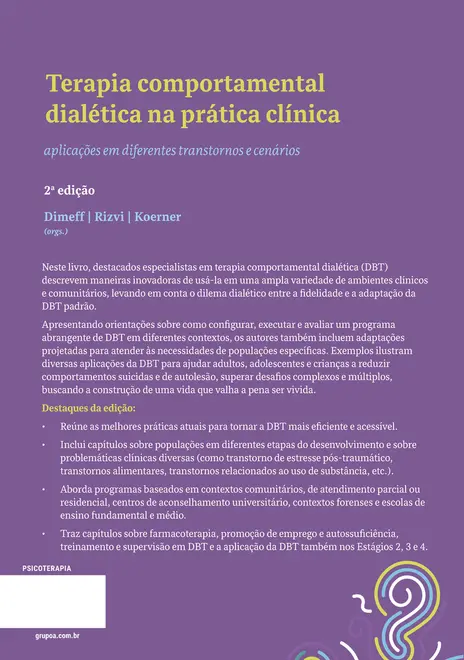 Terapia comportamental dialética na prática clínica

aplicações em diferentes transtornos e cenários

2ª edição

Dimeff | Rizvi | Koerner
(orgs.)

Neste livro, destacados especialistas em terapia comportamental dialética (DBT) descrevem maneiras inovadoras de usá-la em uma ampla variedade de ambientes clínicos e comunitários, levando em conta o dilema dialético entre a fidelidade e a adaptação da DBT padrão.

Apresentando orientações sobre como configurar, executar e avaliar um programa abrangente de DBT em diferentes contextos, os autores também incluem adaptações projetadas para atender às necessidades de populações específicas. Exemplos ilustram diversas aplicações da DBT para ajudar adultos, adolescentes e crianças a reduzir comportamentos suicidas e de autolesão, superar desafios complexos e múltiplos, buscando a construção de uma vida que valha a pena ser vivida.

Destaques da edição:

• Reúne as melhores práticas atuais para tornar a DBT mais eficiente e acessível.

• Inclui capítulos sobre populações em diferentes etapas do desenvolvimento e sobre problemáticas clínicas diversas (como transtorno de estresse pós-traumático, transtornos alimentares, transtornos relacionados ao uso de substância, etc.).

• Aborda programas baseados em contextos comunitários, de atendimento parcial ou residencial, centros de aconselhamento universitário, contextos forenses e escolas de ensino fundamental e médio.

• Traz capítulos sobre farmacoterapia, promoção de emprego e autossuficiência, treinamento e supervisão em DBT e a aplicação da DBT também nos Estágios 2, 3 e 4.

PSICOTERAPIA

grupoa.com.br